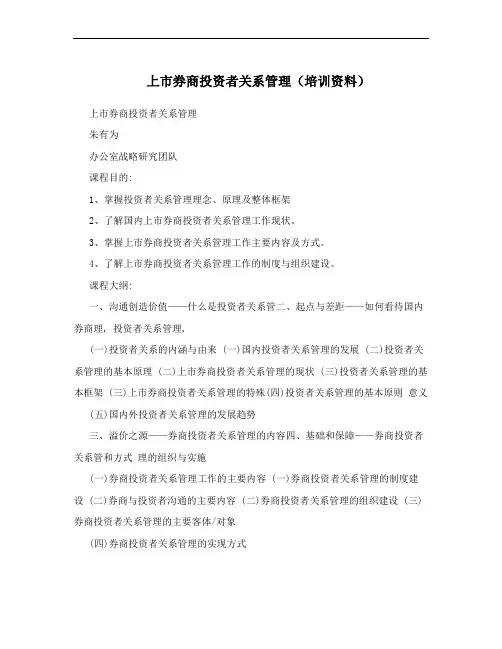 上市券商投资者关系管理（培训资料）

上市券商投资者关系管理

朱有为

办公室战略研究团队

课程目的:

1、掌握投资者关系管理理念、原理及整体框架

2、了解国内上市券商投资者关系管理工作现状。

3、掌握上市券商投资者关系管理工作主要内容及方式。

4、了解上市券商投资者关系管理工作的制度与组织建设。

课程大纲:

一、沟通创造价值——什么是投资者关系管二、起点与差距——如何看待国内券商理，投资者关系管理，

(一)投资者关系的内涵与由来 (一)国内投资者关系管理的发展 (二)投资者关系管理的基本原理 (二)上市券商投资者关系管理的现状 (三)投资者关系管理的基本框架 (三)上市券商投资者关系管理的特殊(四)投资者关系管理的基本原则 意义

(五)国内外投资者关系管理的发展趋势

三、溢价之源——券商投资者关系管理的内容四、基础和保障——券商投资者关系管和方式 理的组织与实施

(一)券商投资者关系管理工作的主要内容 (一)券商投资者关系管理的制度建设 (二)券商与投资者沟通的主要内容 (二)券商投资者关系管理的组织建设 (三)券商投资者关系管理的主要客体/对象

(四)券商投资者关系管理的实现方式